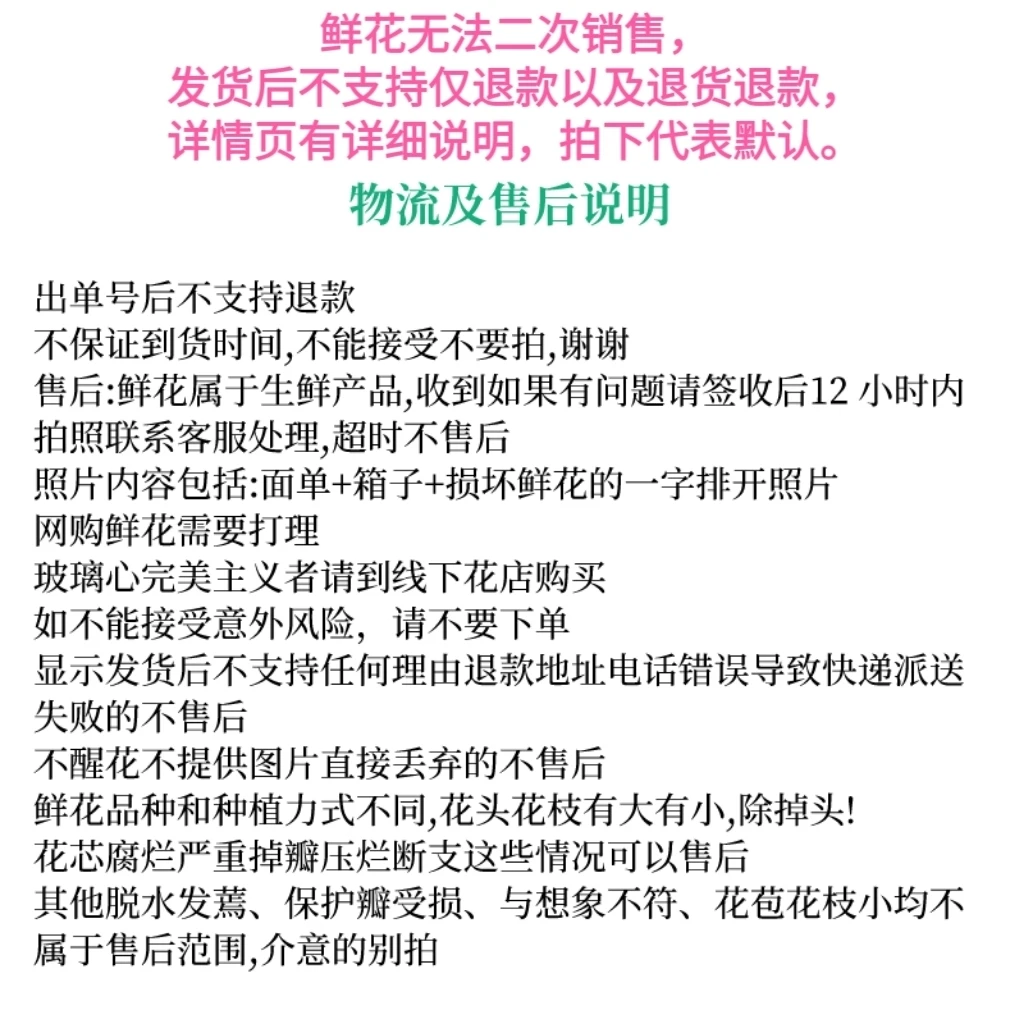 鲜花无法二次销售，
发货后不支持仅退款以及退货退款，
详情页有详细说明，拍下代表默认。
物流及售后说明

出单号后不支持退款
不保证到货时间,不能接受不要拍,谢谢
售后:鲜花属于生鲜产品,收到如果有问题请签收后12 小时内拍照联系客服处理,超时不售后
照片内容包括:面单+箱子+损坏鲜花的一字排开照片
网购鲜花需要打理
玻璃心完美主义者请到线下花店购买
如不能接受意外风险，请不要下单
显示发货后不支持任何理由退款地址电话错误导致快递派送失败的不售后
不醒花不提供图片直接丢弃的不售后
鲜花品种和种植力式不同,花头花枝有大有小,除掉头!
花芯腐烂严重掉瓣压烂断支这些情况可以售后
其他脱水发蔫、保护瓣受损、与想象不符、花苞花枝小均不属于售后范围,介意的别拍